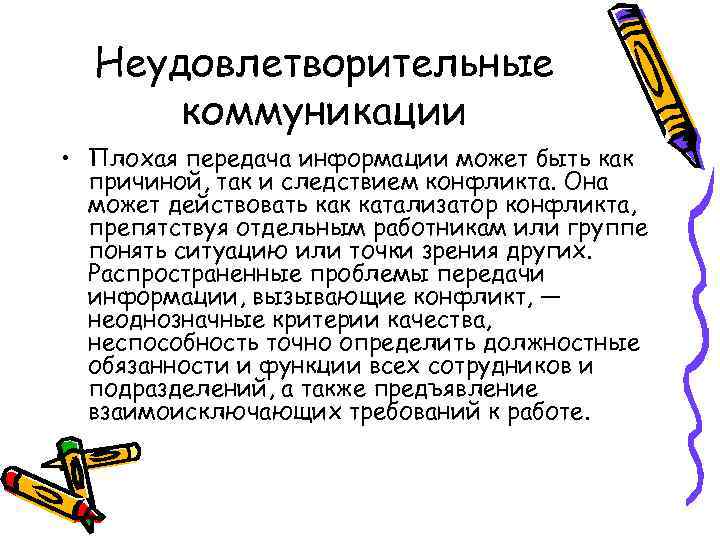 Неудовлетворительные коммуникации

• Плохая передача информации может быть как причиной, так и следствием конфликта. Она может действовать как катализатор конфликта, препятствуя отдельным работникам или группе понять ситуацию или точки зрения других. Распространенные проблемы передачи информации, вызывающие конфликт, — неоднозначные критерии качества, неспособность точно определить должностные обязанности и функции всех сотрудников и подразделений, а также предъявление взаимоисключающих требований к работе.